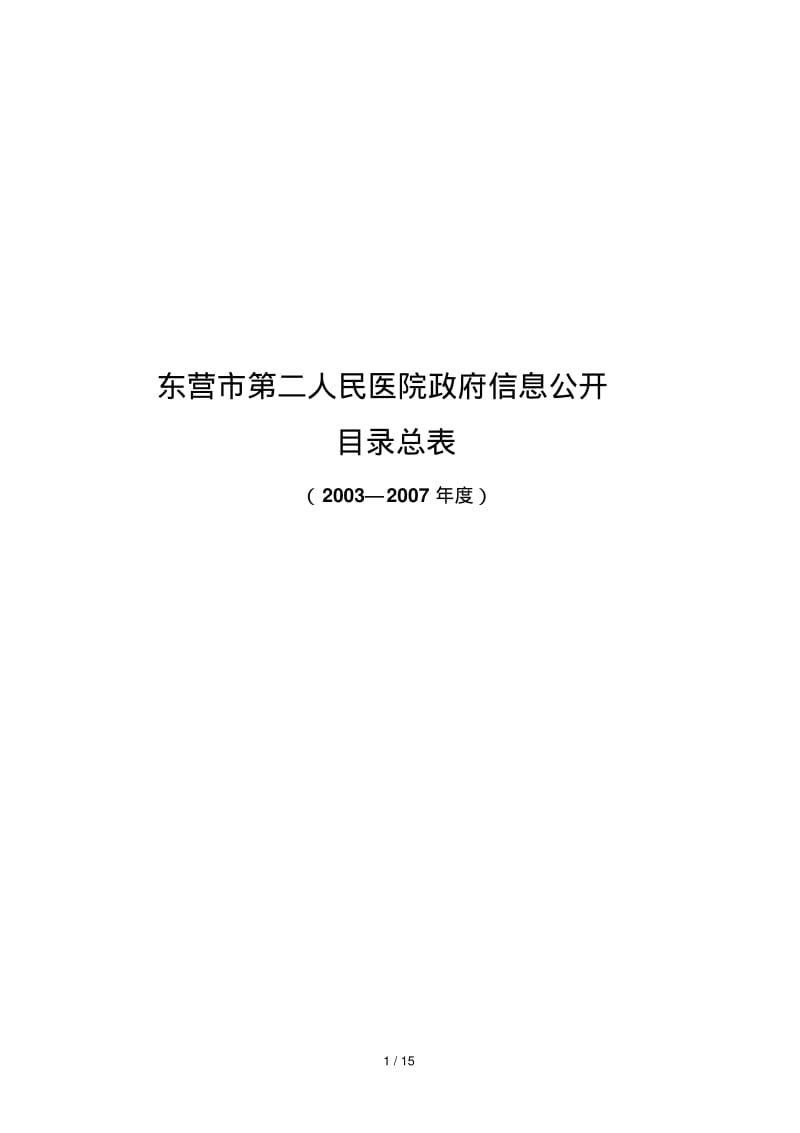 东营市第二人民医院政府信息公开

目录总表

（2003—2007 年度）

1 / 15